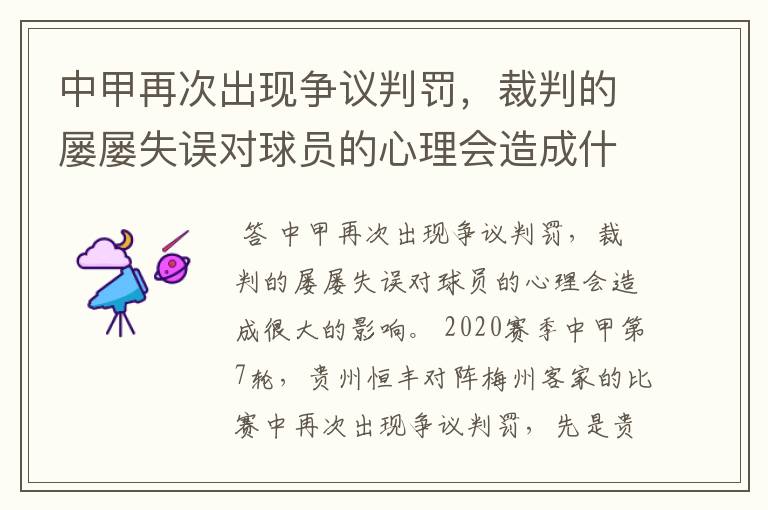 中甲再次出现争议判罚，裁判的屡屡失误对球员的心理会造成什

答 中甲再次出现争议判罚，裁判的屡屡失误对球员的心理会造成很大的影响。2020赛季中甲第7轮，贵州恒丰对阵梅州客家的比赛中再次出现争议判罚，先是贵